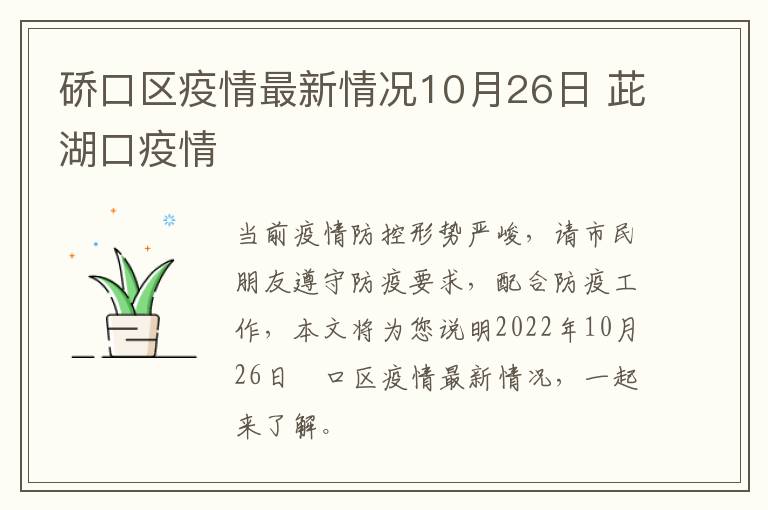 硚口区疫情最新情况10月26日 茈湖口疫情

当前疫情防控形势严峻，请市民朋友遵守防疫要求，配合防疫工作，本文将为您说明2022年10月26日　口区疫情最新情况，一起来了解。